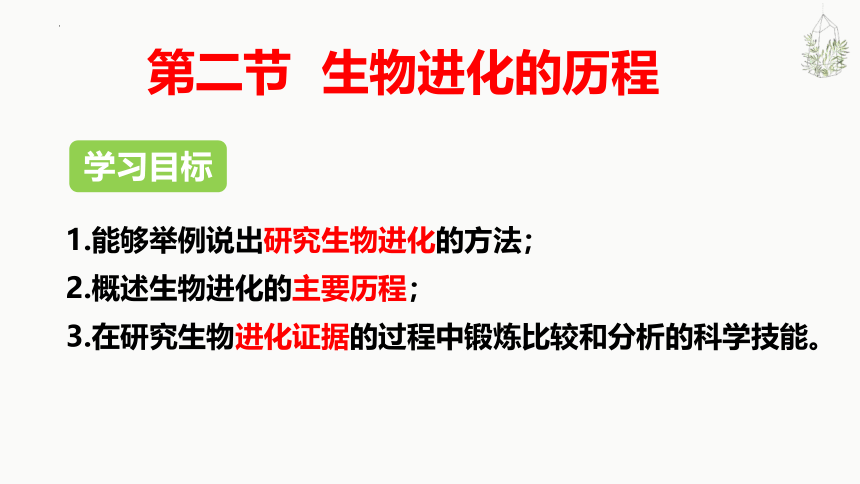 第二节 生物进化的历程

学习目标

1.能够举例说出研究生物进化的方法；

2.概述生物进化的主要历程；

3.在研究生物进化证据的过程中锻炼比较和分析的科学技能。